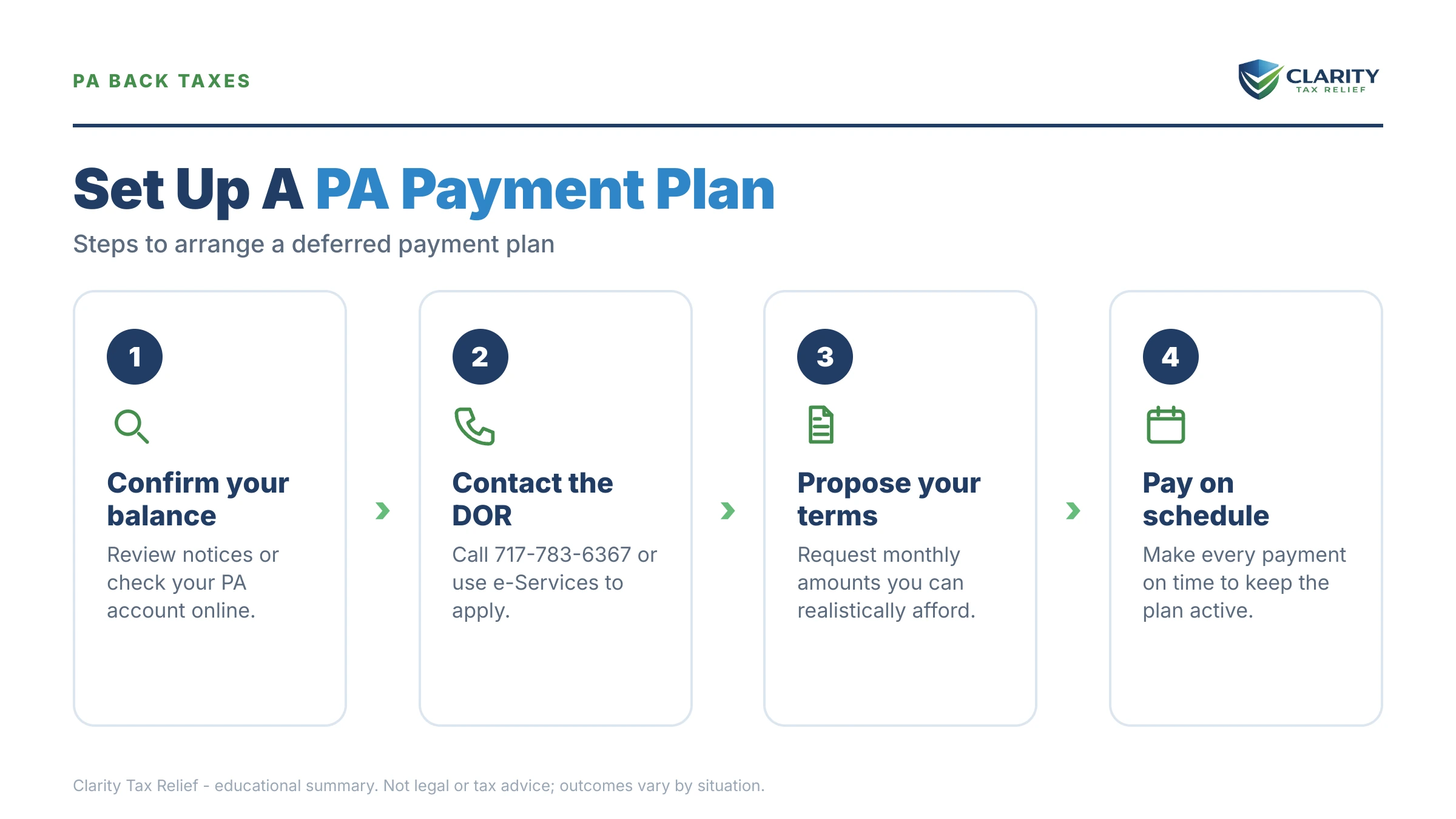 PA BACK TAXES

CLARITY
TAX RELIEF

Set Up A PA Payment Plan

Steps to arrange a deferred payment plan

1

Confirm your balance

Review notices or check your PA account online.

2

Contact the DOR

Call 717-783-6367 or use e-Services to apply.

3

Propose your terms

Request monthly amounts you can realistically afford.

4

Pay on schedule

Make every payment on time to keep the plan active.

Clarity Tax Relief - educational summary. Not legal or tax advice; outcomes vary by situation.